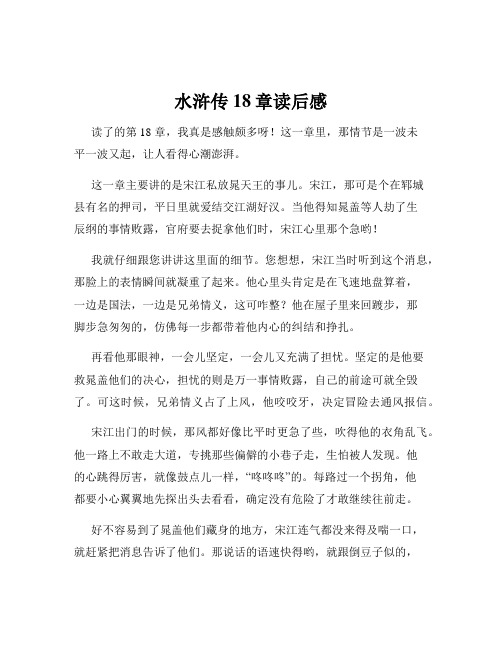 水浒传 18 章读后感

读了的第 18 章，我真是感触颇多呀！这一章里，那情节是一波未平一波又起，让人看得心潮澎湃。

这一章主要讲的是宋江私放晁天王的事儿。宋江，那可是个在郓城县有名的押司，平日里就爱结交江湖好汉。当他得知晁盖等人劫了生辰纲的事情败露，官府要去捉拿他们时，宋江心里那个急哟！

我就仔细跟您讲讲这里面的细节。您想想，宋江当时听到这个消息，那脸上的表情瞬间就凝重了起来。他心里头肯定是在飞速地盘算着，一边是国法，一边是兄弟情义，这可咋整？他在屋子里来回踱步，那脚步急匆匆的，仿佛每一步都带着他内心的纠结和挣扎。

再看他那眼神，一会儿坚定，一会儿又充满了担忧。坚定的是他要救晁盖他们的决心，担忧的则是万一事情败露，自己的前途可就全毁了。可这时候，兄弟情义占了上风，他咬咬牙，决定冒险去通风报信。

宋江出门的时候，那风都好像比平时更急了些，吹得他的衣角乱飞。他一路上不敢走大道，专挑那些偏僻的小巷子走，生怕被人发现。他的心跳得厉害，就像鼓点儿一样，“咚咚咚”的。每路过一个拐角，他都要小心翼翼地先探出头去看看，确定没有危险了才敢继续往前走。

好不容易到了晁盖他们藏身的地方，宋江连气都没来得及喘一口，就赶紧把消息告诉了他们。那说话的语速快得哟，就跟倒豆子似的，